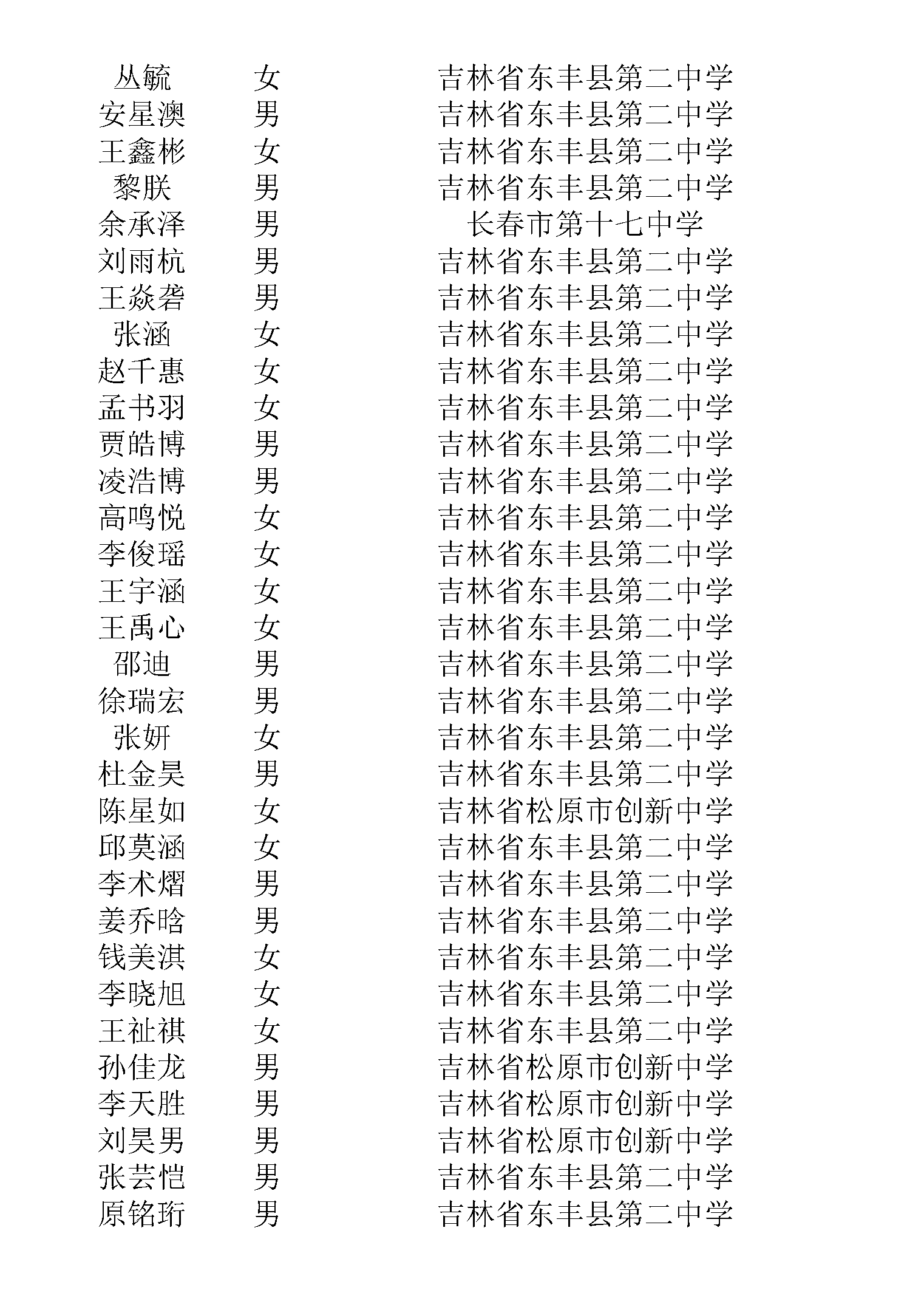 | 丛毓 | 女 | 吉林省东丰县第二中学 |
|---|---|---|
| 安星澳 | 男 | 吉林省东丰县第二中学 |
| 王鑫彬 | 女 | 吉林省东丰县第二中学 |
| 黎朕 | 男 | 吉林省东丰县第二中学 |
| 余承泽 | 男 | 长春市第十七中学 |
| 刘雨杭 | 男 | 吉林省东丰县第二中学 |
| 王焱砻 | 男 | 吉林省东丰县第二中学 |
| 张涵 | 女 | 吉林省东丰县第二中学 |
| 赵千惠 | 女 | 吉林省东丰县第二中学 |
| 孟书羽 | 女 | 吉林省东丰县第二中学 |
| 贾皓博 | 男 | 吉林省东丰县第二中学 |
| 凌浩博 | 男 | 吉林省东丰县第二中学 |
| 高鸣悦 | 女 | 吉林省东丰县第二中学 |
| 李俊瑶 | 女 | 吉林省东丰县第二中学 |
| 王宇涵 | 女 | 吉林省东丰县第二中学 |
| 王禹心 | 女 | 吉林省东丰县第二中学 |
| 邵迪 | 男 | 吉林省东丰县第二中学 |
| 徐瑞宏 | 男 | 吉林省东丰县第二中学 |
| 张妍 | 女 | 吉林省东丰县第二中学 |
| 杜金昊 | 男 | 吉林省东丰县第二中学 |
| 陈星如 | 女 | 吉林省松原市创新中学 |
| 邱莫涵 | 女 | 吉林省东丰县第二中学 |
| 李术熠 | 男 | 吉林省东丰县第二中学 |
| 姜乔晗 | 男 | 吉林省东丰县第二中学 |
| 钱美淇 | 女 | 吉林省东丰县第二中学 |
| 李晓旭 | 女 | 吉林省东丰县第二中学 |
| 王祉祺 | 女 | 吉林省东丰县第二中学 |
| 孙佳龙 | 男 | 吉林省松原市创新中学 |
| 李天胜 | 男 | 吉林省松原市创新中学 |
| 刘昊男 | 男 | 吉林省松原市创新中学 |
| 张芸恺 | 男 | 吉林省东丰县第二中学 |
| 原铭珩 | 男 | 吉林省东丰县第二中学 |